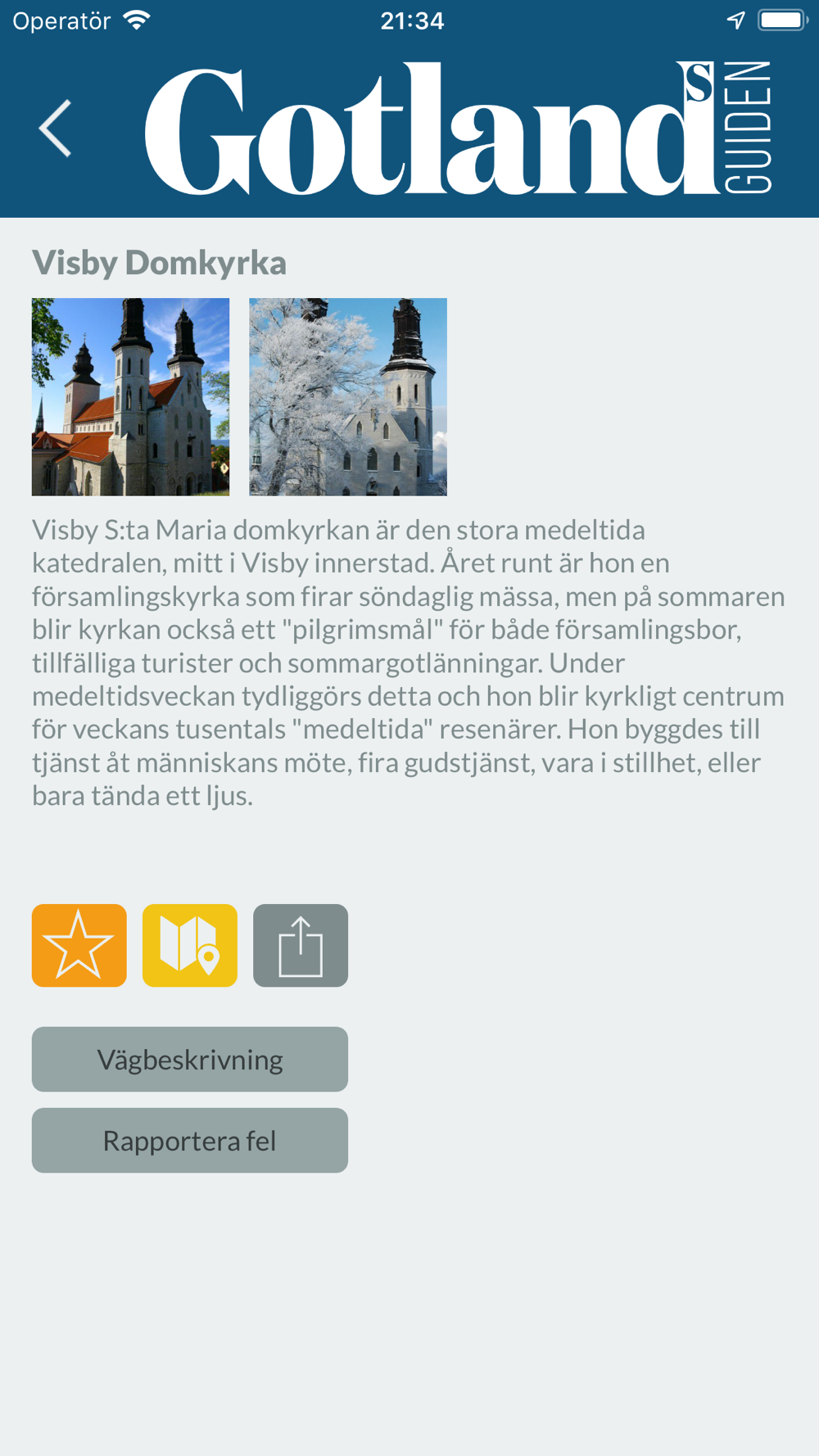 Operatör 21:34

Gotlands GUIDEN

Visby Domkyrka

Visby S:ta Maria domkyrkan är den stora medeltida katedralen, mitt i Visby innerstad. Året runt är hon en församlingskyrka som firar söndaglig mässa, men på sommaren blir kyrkan också ett "pilgrimsmål" för både församlingsbor, tillfälliga turister och sommargotlänningar. Under medeltidsveckan tydliggörs detta och hon blir kyrkligt centrum för veckans tusentals "medeltida" resenärer. Hon byggdes till tjänst åt människans möte, fira gudstjänst, vara i stillhet, eller bara tända ett ljus.

Vägbeskrivning

Rapportera fel